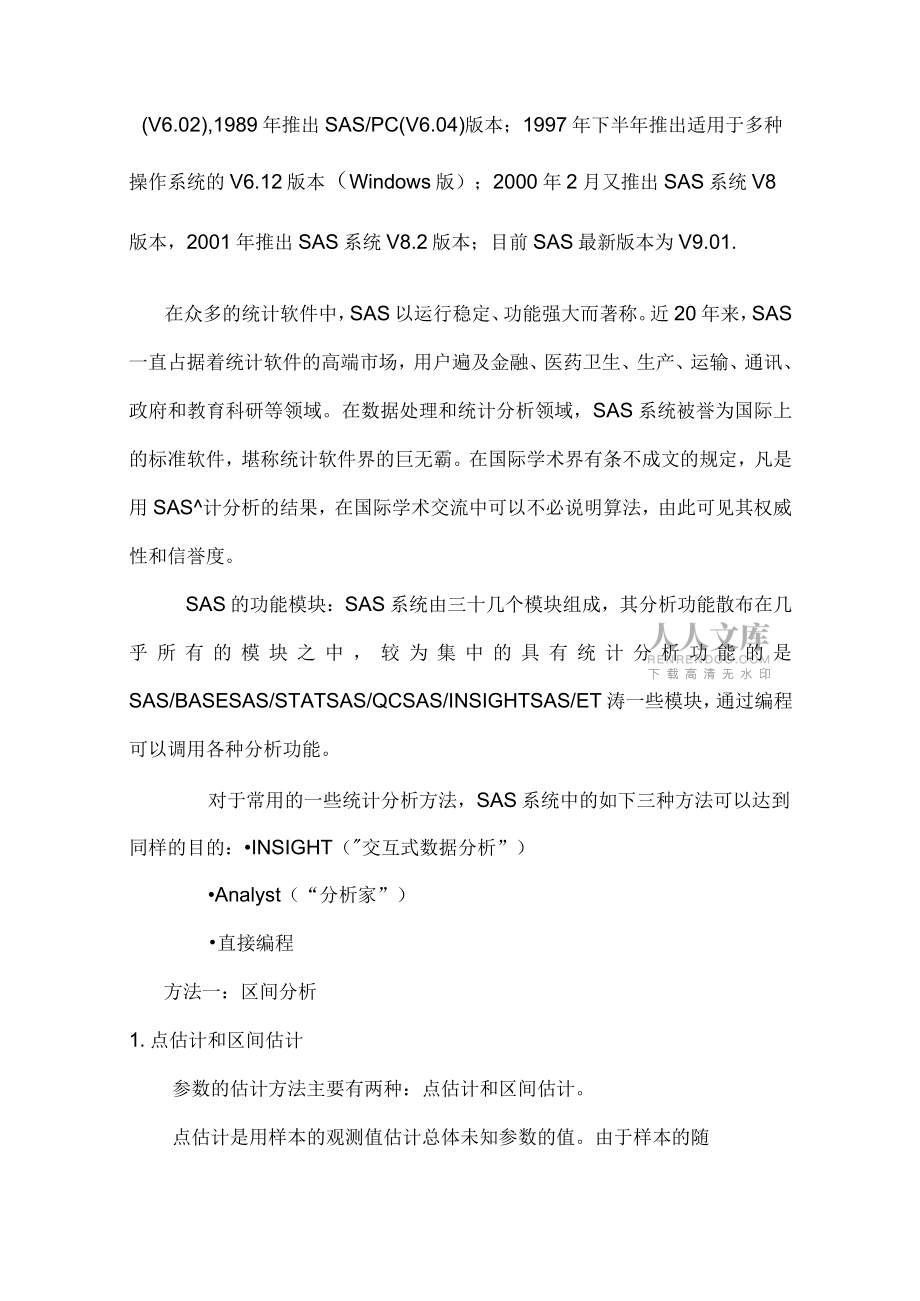 (V6.02),1989 年推出 SAS/PC(V6.04)版本；1997 年下半年推出适用于多种操作系统的 V6.12 版本（Windows 版）；2000 年 2 月又推出 SAS 系统 V8 版本，2001 年推出 SAS 系统 V8.2 版本；目前 SAS 最新版本为 V9.01.

在众多的统计软件中，SAS 以运行稳定、功能强大而著称。近 20 年来，SAS 一直占据着统计软件的高端市场，用户遍及金融、医药卫生、生产、运输、通讯、政府和教育科研等领域。在数据处理和统计分析领域，SAS 系统被誉为国际上的标准软件，堪称统计软件界的巨无霸。在国际学术界有条不成文的规定，凡是用 SAS^计分析的结果，在国际学术交流中可以不必说明算法，由此可见其权威性和信誉度。

SAS 的功能模块：SAS 系统由三十几个模块组成，其分析功能散布在几乎所有的模块之中，较为集中的具有统计分析功能的是 SAS/BASESAS/STATSAS/QCSAS/INSIGHTSAS/ET 涛一些模块，通过编程可以调用各种分析功能。

人人文库
RENRENDOC.COM
下载高清无水印

对于常用的一些统计分析方法，SAS 系统中的如下三种方法可以达到同样的目的：•INSIGHT（″交互式数据分析”）

•Analyst（“分析家”）

•直接编程

方法一：区间分析

1. 点估计和区间估计

参数的估计方法主要有两种：点估计和区间估计。

点估计是用样本的观测值估计总体未知参数的值。由于样本的随